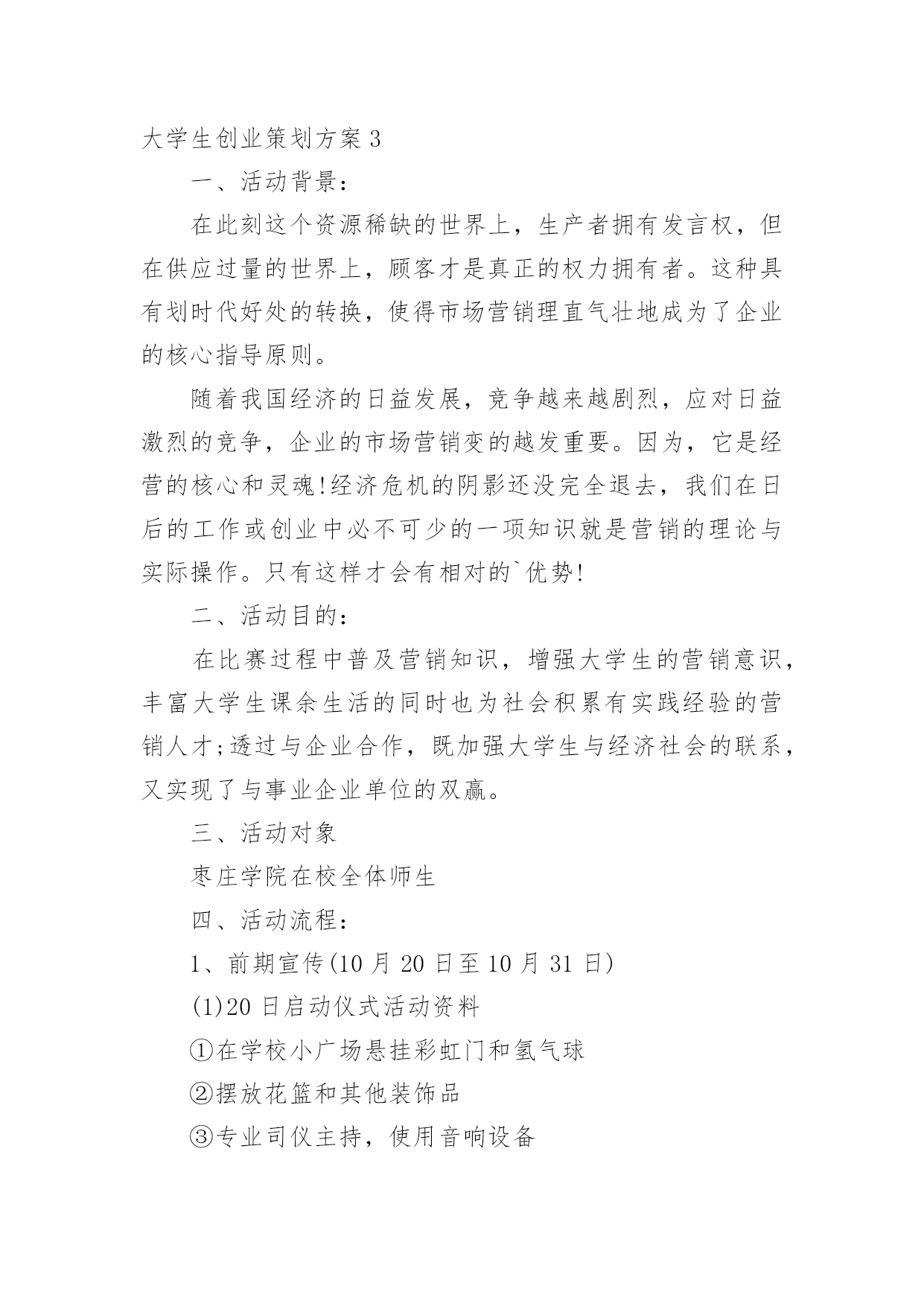 大学生创业策划方案 3

一、活动背景：

在此刻这个资源稀缺的世界上，生产者拥有发言权，但在供应过量的世界上，顾客才是真正的权力拥有者。这种具有划时代好处的转换，使得市场营销理直气壮地成为了企业的核心指导原则。

随着我国经济的日益发展，竞争越来越剧烈，应对日益激烈的竞争，企业的市场营销变的越发重要。因为，它是经营的核心和灵魂!经济危机的阴影还没完全退去，我们在日后的工作或创业中必不可少的一项知识就是营销的理论与实际操作。只有这样才会有相对的`优势!

二、活动目的：

在比赛过程中普及营销知识，增强大学生的营销意识，丰富大学生课余生活的同时也为社会积累有实践经验的营销人才;透过与企业合作，既加强大学生与经济社会的联系，又实现了与事业企业单位的双赢。

三、活动对象

枣庄学院在校全体师生

四、活动流程：

1、前期宣传(10 月 20 日至 10 月 31 日)

(1)20 日启动仪式活动资料

①在学校小广场悬挂彩虹门和氢气球

②摆放花篮和其他装饰品

③专业司仪主持，使用音响设备